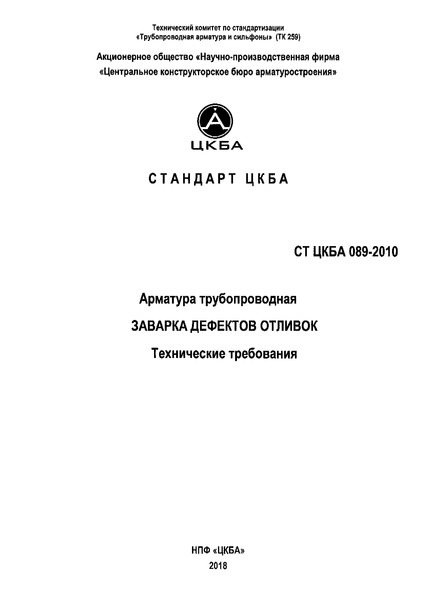 Технический комитет по стандартизации «Трубопроводная арматура и сильфоны» (ТК 259)

Акционерное общество «Научно-производственная фирма «Центральное конструкторское бюро арматуростроения»

ЦКБА

СТАНДАРТ ЦКБА

СТ ЦКБА 089-2010

Арматура трубопроводная

ЗАВАРКА ДЕФЕКТОВ ОТЛИВОК

Технические требования

НПФ «ЦКБА»

2018